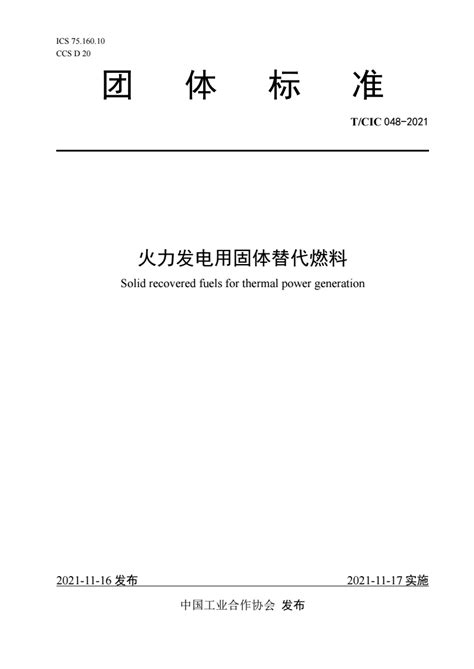 ICS 75.160.10
CCS D 20

团 体 标 准

T/CIC 048-2021

火力发电用固体替代燃料

Solid recovered fuels for thermal power generation

2021-11-16 发布

2021-11-17 实施

中国工业合作协会 发布